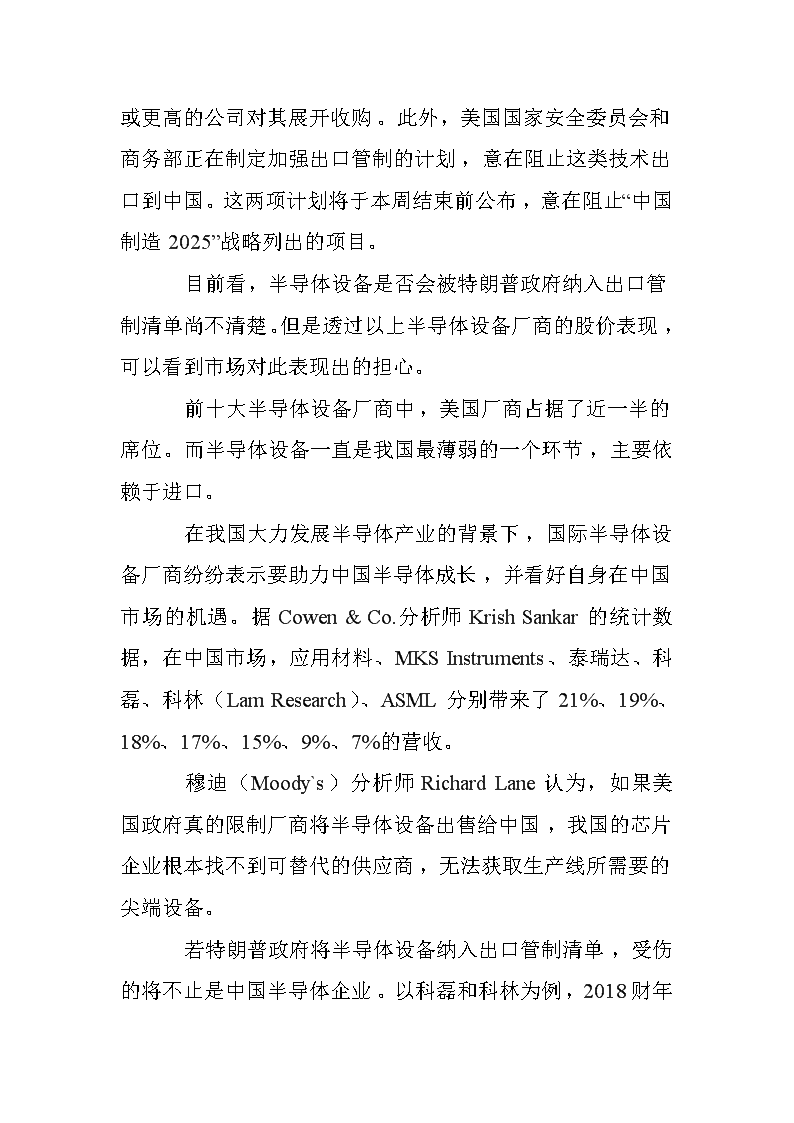 或更高的公司对其展开收购。此外，美国国家安全委员会和商务部正在制定加强出口管制的计划，意在阻止这类技术出口到中国。这两项计划将于本周结束前公布，意在阻止“中国制造 2025”战略列出的项目。

目前看，半导体设备是否会被特朗普政府纳入出口管制清单尚不清楚。但是透过以上半导体设备厂商的股价表现，可以看到市场对此表现出的担心。

前十大半导体设备厂商中，美国厂商占据了近一半的席位。而半导体设备一直是我国最薄弱的一个环节，主要依赖于进口。

在我国大力发展半导体产业的背景下，国际半导体设备厂商纷纷表示要助力中国半导体成长，并看好自身在中国市场的机遇。据 Cowen & Co.分析师 Krish Sankar 的统计数据，在中国市场，应用材料、MKS Instruments、泰瑞达、科磊、科林（Lam Research）、ASML 分别带来了 21%、19%、18%、17%、15%、9%、7%的营收。

穆迪（Moody`s）分析师 Richard Lane 认为，如果美国政府真的限制厂商将半导体设备出售给中国，我国的芯片企业根本找不到可替代的供应商，无法获取生产线所需要的尖端设备。

若特朗普政府将半导体设备纳入出口管制清单，受伤的将不止是中国半导体企业。以科磊和科林为例，2018财年